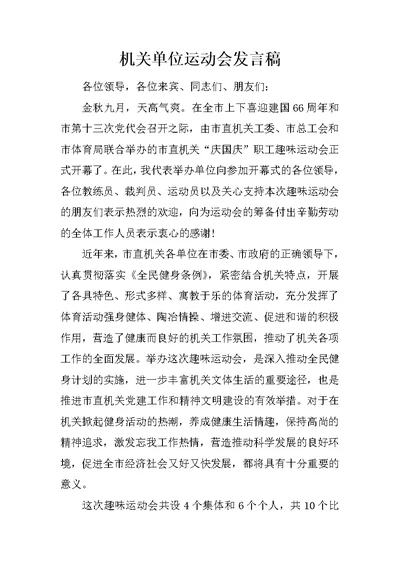 机关单位运动会发言稿

各位领导，各位来宾、同志们、朋友们：

金秋九月，天高气爽。在全市上下喜迎建国66周年和市第十三次党代会召开之际，由市直机关工委、市总工会和市体育局联合举办的市直机关“庆国庆”职工趣味运动会正式开幕了。在此，我代表举办单位向参加开幕式的各位领导，各位教练员、裁判员、运动员以及关心支持本次趣味运动会的朋友们表示热烈的欢迎，向为运动会的筹备付出辛勤劳动的全体工作人员表示衷心的感谢！

近年来，市直机关各单位在市委、市政府的正确领导下，认真贯彻落实《全民健身条例》，紧密结合机关特点，开展了各具特色、形式多样、寓教于乐的体育活动，充分发挥了体育活动强身健体、陶冶情操、增进交流、促进和谐的积极作用，营造了健康而良好的机关工作氛围，推动了机关各项工作的全面发展。举办这次趣味运动会，是深入推动全民健身计划的实施，进一步丰富机关文体生活的重要途径，也是推进市直机关党建工作和精神文明建设的有效举措。对于在机关掀起健身活动的热潮，养成健康生活情趣，保持高尚的精神追求，激发忘我工作热情，营造推动科学发展的良好环境，促进全市经济社会又好又快发展，都将具有十分重要的意义。

这次趣味运动会共设4个集体和6个个人，共10个比